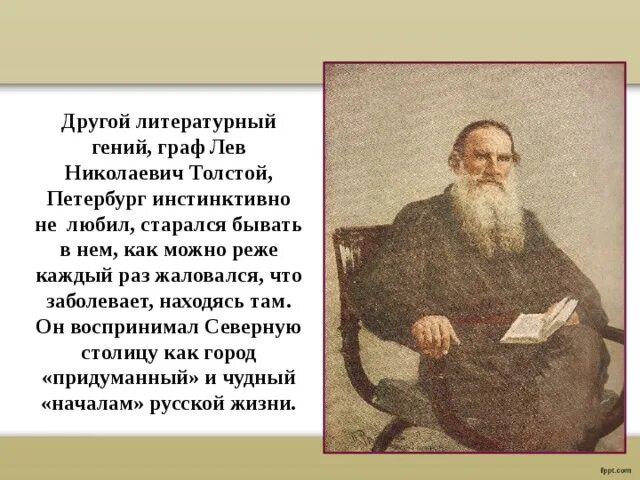 Другой литературный гений, граф Лев Николаевич Толстой, Петербург инстинктивно не любил, старался бывать в нем, как можно реже каждый раз жаловался, что заболевает, находясь там. Он воспринимал Северную столицу как город «придуманный» и чудный «началам» русской жизни.

fppt.com